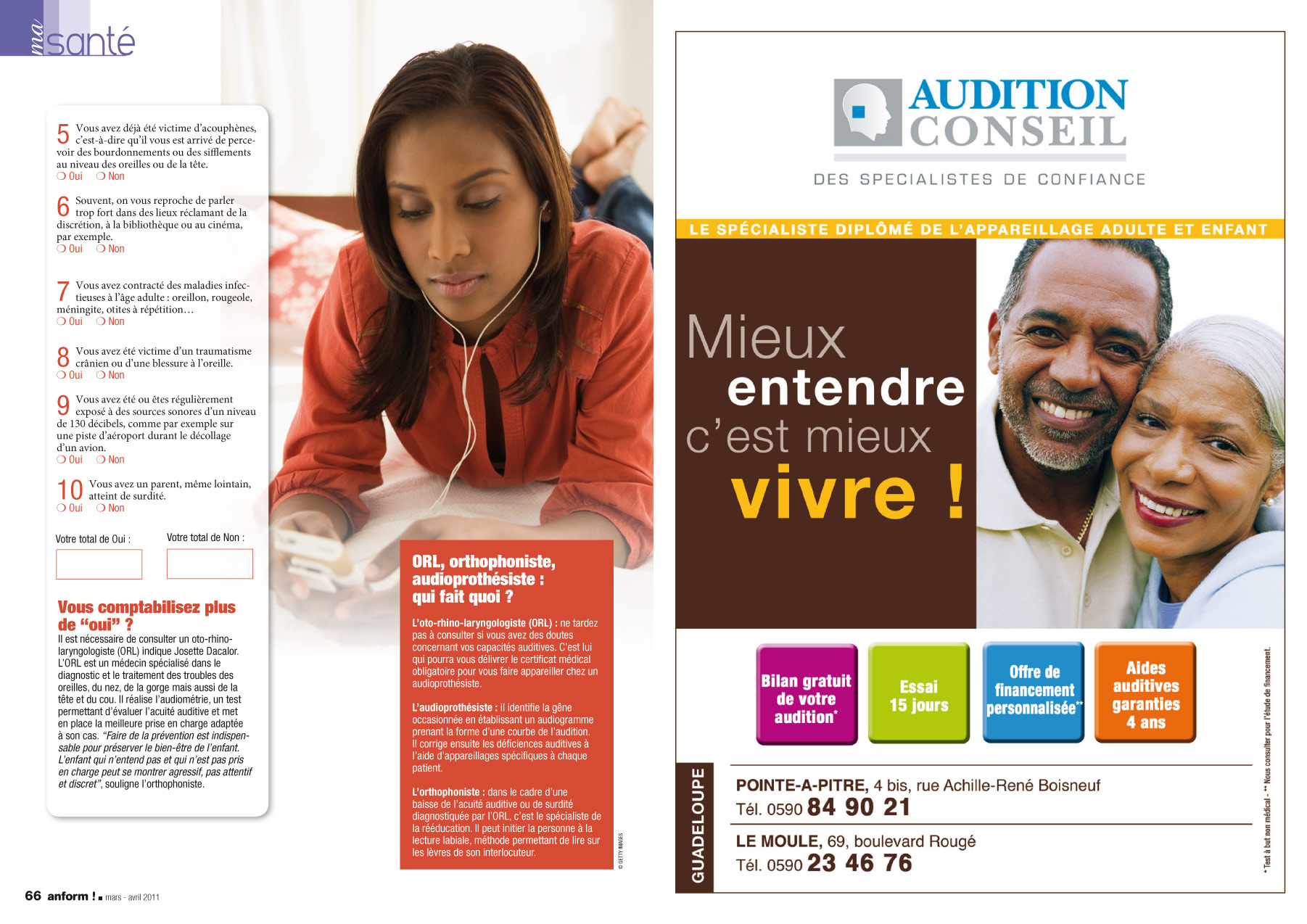 ma santé

5 Vous avez déjà été victime d'acouphènes, c'est-à-dire qu'il vous est arrivé de percevoir des bourdonnements ou des sifflements au niveau des oreilles ou de la tête.
❍ Oui ❍ Non

6 Souvent, on vous reproche de parler trop fort dans des lieux réclamant de la discrétion, à la bibliothèque ou au cinéma, par exemple.
❍ Oui ❍ Non

7 Vous avez contracté des maladies infectieuses à l'âge adulte : oreillon, rougeole, méningite, otites à répétition…
❍ Oui ❍ Non

8 Vous avez été victime d'un traumatisme crânien ou d'une blessure à l'oreille.
❍ Oui ❍ Non

9 Vous avez été ou êtes régulièrement exposé à des sources sonores d'un niveau de 130 décibels, comme par exemple sur une piste d'aéroport durant le décollage d'un avion.
❍ Oui ❍ Non

10 Vous avez un parent, même lointain, atteint de surdité.
❍ Oui ❍ Non

Votre total de Oui :

Votre total de Non :

Vous comptabilisez plus de "oui" ?
Il est nécessaire de consulter un oto-rhino-laryngologiste (ORL) indique Josette Dacalor. L'ORL est un médecin spécialisé dans le diagnostic et le traitement des troubles des oreilles, du nez, de la gorge mais aussi de la tête et du cou. Il réalise l'audiométrie, un test permettant d'évaluer l'acuité auditive et met en place la meilleure prise en charge adaptée à son cas. "Faire de la prévention est indispensable pour préserver le bien-être de l'enfant. L'enfant qui n'entend pas et qui n'est pas pris en charge peut se montrer agressif, pas attentif et discret", souligne l'orthophoniste.

ORL, orthophoniste, audioprothésiste : qui fait quoi ?

L'oto-rhino-laryngologiste (ORL) : ne tardez pas à consulter si vous avez des doutes concernant vos capacités auditives. C'est lui qui pourra vous délivrer le certificat médical obligatoire pour vous faire appareiller chez un audioprothésiste.

L'audioprothésiste : il identifie la gêne occasionnée en établissant un audiogramme prenant la forme d'une courbe de l'audition. Il corrige ensuite les déficiences auditives à l'aide d'appareillages spécifiques à chaque patient.

L'orthophoniste : dans le cadre d'une baisse de l'acuité auditive ou de surdité diagnostiquée par l'ORL, c'est le spécialiste de la rééducation. Il peut initier la personne à la lecture labiale, méthode permettant de lire sur les lèvres de son interlocuteur.

© GETTY IMAGES

66 anform ! mars - avril 2011

AUDITION CONSEIL
DES SPECIALISTES DE CONFIANCE

LE SPÉCIALISTE DIPLÔMÉ DE L'APPAREILLAGE ADULTE ET ENFANT

Mieux entendre c'est mieux vivre !

Bilan gratuit de votre audition*

Essai 15 jours

Offre de financement personnalisée**

Aides auditives garanties 4 ans

GUADELOUPE

POINTE-A-PITRE, 4 bis, rue Achille-René Boisneuf
Tél. 0590 84 90 21

LE MOULE, 69, boulevard Rougé
Tél. 0590 23 46 76

* Test à but non médical - ** Nous consulter pour l'étude de financement.